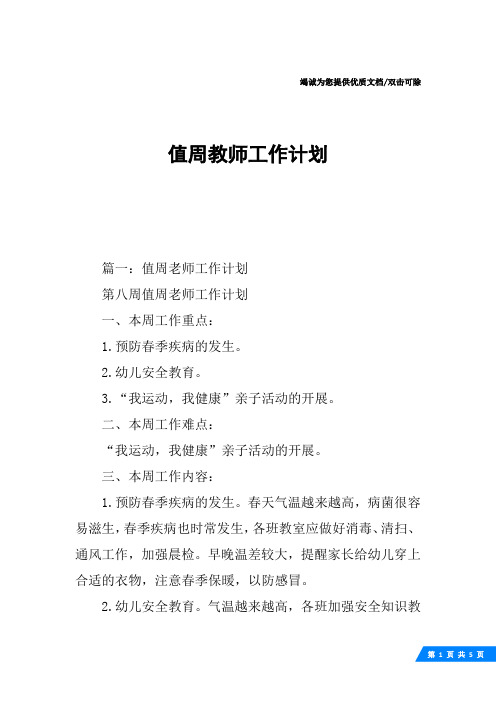 竭诚为您提供优质文档/双击可除

值周教师工作计划

篇一：值周老师工作计划

第八周值周老师工作计划

一、本周工作重点：

1.预防春季疾病的发生。

2.幼儿安全教育。

3.“我运动，我健康”亲子活动的开展。

二、本周工作难点：

“我运动，我健康”亲子活动的开展。

三、本周工作内容：

1.预防春季疾病的发生。春天气温越来越高，病菌很容易滋生，春季疾病也时常发生，各班教室应做好消毒、清扫、通风工作，加强晨检。早晚温差较大，提醒家长给幼儿穿上合适的衣物，注意春季保暖，以防感冒。

2.幼儿安全教育。气温越来越高，各班加强安全知识教

第 1 页 共 5 页